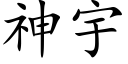 神宇